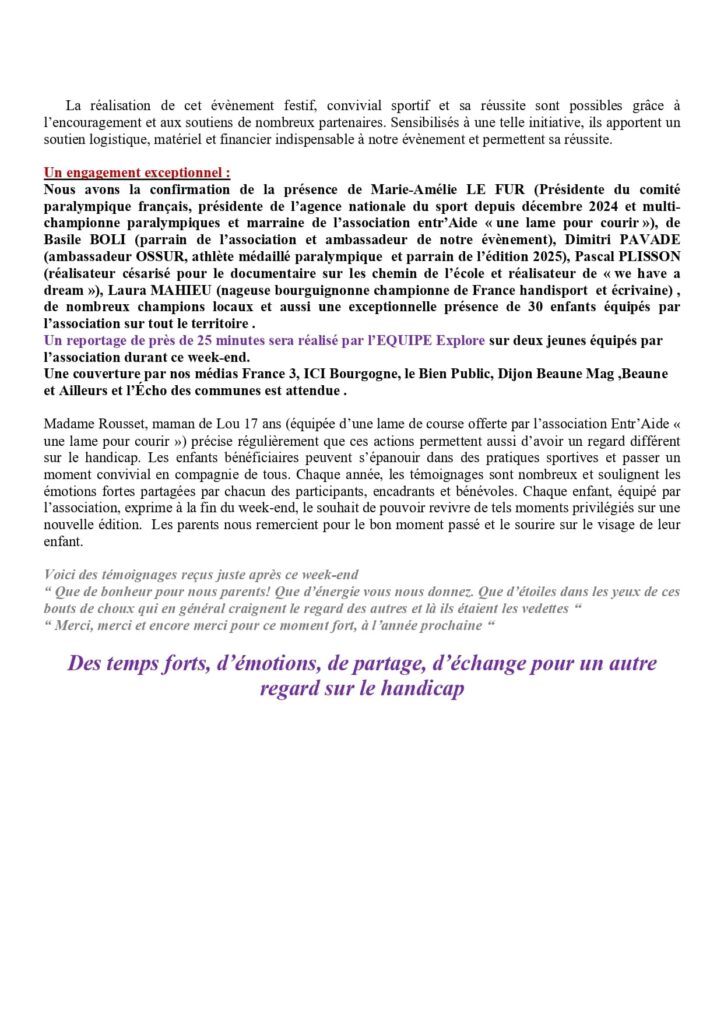 La réalisation de cet évènement festif, convivial sportif et sa réussite sont possibles grâce à l'encouragement et aux soutiens de nombreux partenaires. Sensibilisés à une telle initiative, ils apportent un soutien logistique, matériel et financier indispensable à notre évènement et permettent sa réussite.

Un engagement exceptionnel :
Nous avons la confirmation de la présence de Marie-Amélie LE FUR (Présidente du comité paralympique français, présidente de l'agence nationale du sport depuis décembre 2024 et multi-championne paralympiques et marraine de l'association entr'Aide « une lame pour courir »), de Basile BOLI (parrain de l'association et ambassadeur de notre évènement), Dimitri PAVADE (ambassadeur OSSUR, athlète médaillé paralympique et parrain de l'édition 2025), Pascal PLISSON (réalisateur césarisé pour le documentaire sur les chemin de l'école et réalisateur de « we have a dream »), Laura MAHIEU (nageuse bourguignonne championne de France handisport et écrivaine) , de nombreux champions locaux et aussi une exceptionnelle présence de 30 enfants équipés par l'association sur tout le territoire .
Un reportage de près de 25 minutes sera réalisé par l'EQUIPE Explore sur deux jeunes équipés par l'association durant ce week-end.
Une couverture par nos médias France 3, ICI Bourgogne, le Bien Public, Dijon Beaune Mag ,Beaune et Ailleurs et l'Écho des communes est attendue .

Madame Rousset, maman de Lou 17 ans (équipée d'une lame de course offerte par l'association Entr'Aide « une lame pour courir ») précise régulièrement que ces actions permettent aussi d'avoir un regard différent sur le handicap. Les enfants bénéficiaires peuvent s'épanouir dans des pratiques sportives et passer un moment convivial en compagnie de tous. Chaque année, les témoignages sont nombreux et soulignent les émotions fortes partagées par chacun des participants, encadrants et bénévoles. Chaque enfant, équipé par l'association, exprime à la fin du week-end, le souhait de pouvoir revivre de tels moments privilégiés sur une nouvelle édition. Les parents nous remercient pour le bon moment passé et le sourire sur le visage de leur enfant.

Voici des témoignages reçus juste après ce week-end
" Que de bonheur pour nous parents! Que d'énergie vous nous donnez. Que d'étoiles dans les yeux de ces bouts de choux qui en général craignent le regard des autres et là ils étaient les vedettes "
" Merci, merci et encore merci pour ce moment fort, à l'année prochaine "

Des temps forts, d'émotions, de partage, d'échange pour un autre regard sur le handicap